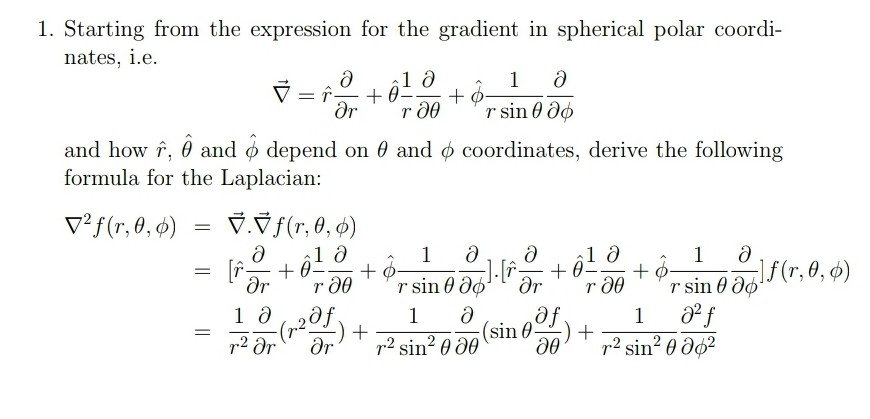 1. Starting from the expression for the gradient in spherical polar coordinates, i.e.

$$\vec{\nabla} = \hat{r}\frac{\partial}{\partial r} + \hat{\theta}\frac{1}{r}\frac{\partial}{\partial \theta} + \hat{\phi}\frac{1}{r\sin\theta}\frac{\partial}{\partial \phi}$$

and how $\hat{r}$, $\hat{\theta}$ and $\hat{\phi}$ depend on $\theta$ and $\phi$ coordinates, derive the following formula for the Laplacian:

$$\nabla^2 f(r,\theta,\phi) = \vec{\nabla}.\vec{\nabla} f(r,\theta,\phi)$$
$$= [\hat{r}\frac{\partial}{\partial r} + \hat{\theta}\frac{1}{r}\frac{\partial}{\partial \theta} + \hat{\phi}\frac{1}{r\sin\theta}\frac{\partial}{\partial \phi}].[\hat{r}\frac{\partial}{\partial r} + \hat{\theta}\frac{1}{r}\frac{\partial}{\partial \theta} + \hat{\phi}\frac{1}{r\sin\theta}\frac{\partial}{\partial \phi}]f(r,\theta,\phi)$$
$$= \frac{1}{r^2}\frac{\partial}{\partial r}(r^2\frac{\partial f}{\partial r}) + \frac{1}{r^2\sin^2\theta}\frac{\partial}{\partial \theta}(\sin\theta\frac{\partial f}{\partial \theta}) + \frac{1}{r^2\sin^2\theta}\frac{\partial^2 f}{\partial \phi^2}$$